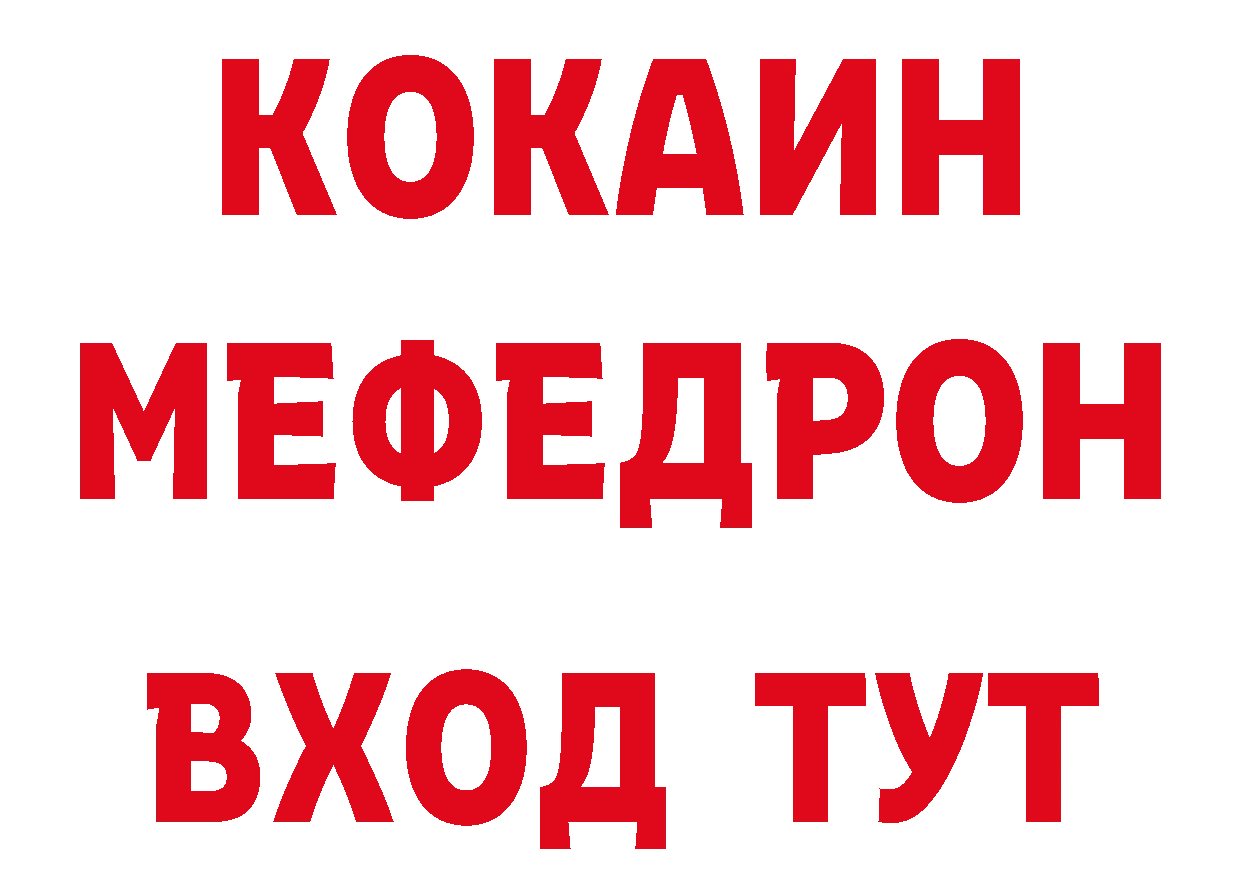 КОКАИН
МЕФЕДРОН
ВХОД ТУТ